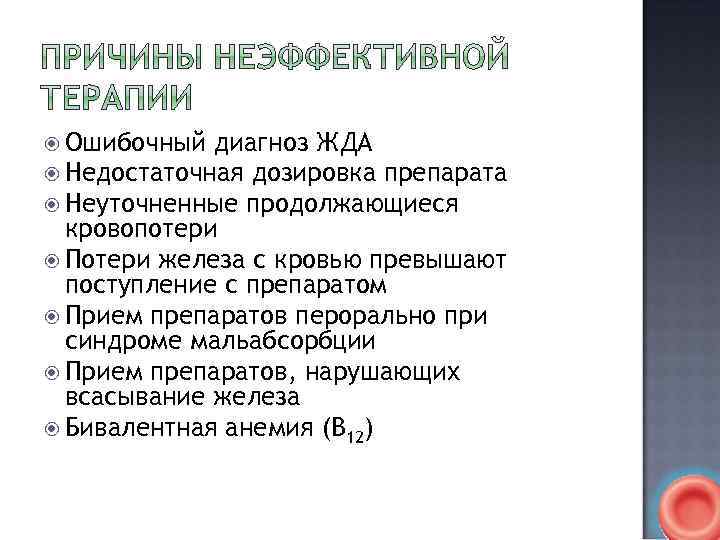 ПРИЧИНЫ НЕЭФФЕКТИВНОЙ ТЕРАПИИ

Ошибочный диагноз ЖДА
Недостаточная дозировка препарата
Неуточненные продолжающиеся кровопотери
Потери железа с кровью превышают поступление с препаратом
Прием препаратов перорально при синдроме мальабсорбции
Прием препаратов, нарушающих всасывание железа
Бивалентная анемия ($B_{12}$)